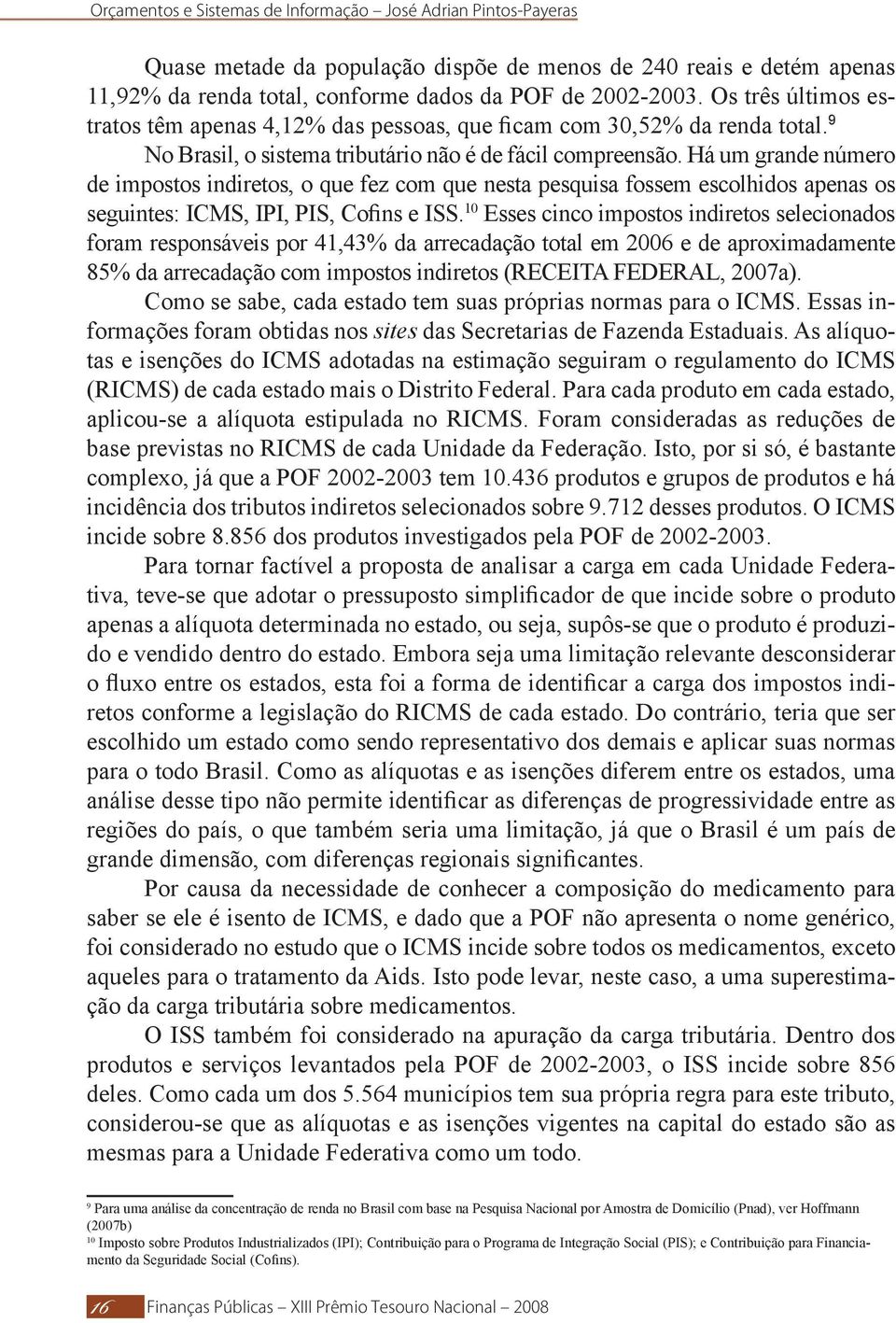 Orçamentos e Sistemas de Informação – José Adrian Pintos-Payeras

Quase metade da população dispõe de menos de 240 reais e detém apenas 11,92% da renda total, conforme dados da POF de 2002-2003. Os três últimos estratos têm apenas 4,12% das pessoas, que ficam com 30,52% da renda total.$^{9}$

No Brasil, o sistema tributário não é de fácil compreensão. Há um grande número de impostos indiretos, o que fez com que nesta pesquisa fossem escolhidos apenas os seguintes: ICMS, IPI, PIS, Cofins e ISS.$^{10}$ Esses cinco impostos indiretos selecionados foram responsáveis por 41,43% da arrecadação total em 2006 e de aproximadamente 85% da arrecadação com impostos indiretos (RECEITA FEDERAL, 2007a).

Como se sabe, cada estado tem suas próprias normas para o ICMS. Essas informações foram obtidas nos sites das Secretarias de Fazenda Estaduais. As alíquotas e isenções do ICMS adotadas na estimação seguiram o regulamento do ICMS (RICMS) de cada estado mais o Distrito Federal. Para cada produto em cada estado, aplicou-se a alíquota estipulada no RICMS. Foram consideradas as reduções de base previstas no RICMS de cada Unidade da Federação. Isto, por si só, é bastante complexo, já que a POF 2002-2003 tem 10.436 produtos e grupos de produtos e há incidência dos tributos indiretos selecionados sobre 9.712 desses produtos. O ICMS incide sobre 8.856 dos produtos investigados pela POF de 2002-2003.

Para tornar factível a proposta de analisar a carga em cada Unidade Federativa, teve-se que adotar o pressuposto simplificador de que incide sobre o produto apenas a alíquota determinada no estado, ou seja, supôs-se que o produto é produzido e vendido dentro do estado. Embora seja uma limitação relevante desconsiderar o fluxo entre os estados, esta foi a forma de identificar a carga dos impostos indiretos conforme a legislação do RICMS de cada estado. Do contrário, teria que ser escolhido um estado como sendo representativo dos demais e aplicar suas normas para o todo Brasil. Como as alíquotas e as isenções diferem entre os estados, uma análise desse tipo não permite identificar as diferenças de progressividade entre as regiões do país, o que também seria uma limitação, já que o Brasil é um país de grande dimensão, com diferenças regionais significantes.

Por causa da necessidade de conhecer a composição do medicamento para saber se ele é isento de ICMS, e dado que a POF não apresenta o nome genérico, foi considerado no estudo que o ICMS incide sobre todos os medicamentos, exceto aqueles para o tratamento da Aids. Isto pode levar, neste caso, a uma superestimação da carga tributária sobre medicamentos.

O ISS também foi considerado na apuração da carga tributária. Dentro dos produtos e serviços levantados pela POF de 2002-2003, o ISS incide sobre 856 deles. Como cada um dos 5.564 municípios tem sua própria regra para este tributo, considerou-se que as alíquotas e as isenções vigentes na capital do estado são as mesmas para a Unidade Federativa como um todo.

$^{9}$ Para uma análise da concentração de renda no Brasil com base na Pesquisa Nacional por Amostra de Domicílio (Pnad), ver Hoffmann (2007b)

$^{10}$ Imposto sobre Produtos Industrializados (IPI); Contribuição para o Programa de Integração Social (PIS); e Contribuição para Financiamento da Seguridade Social (Cofins).

16 Finanças Públicas – XIII Prêmio Tesouro Nacional – 2008